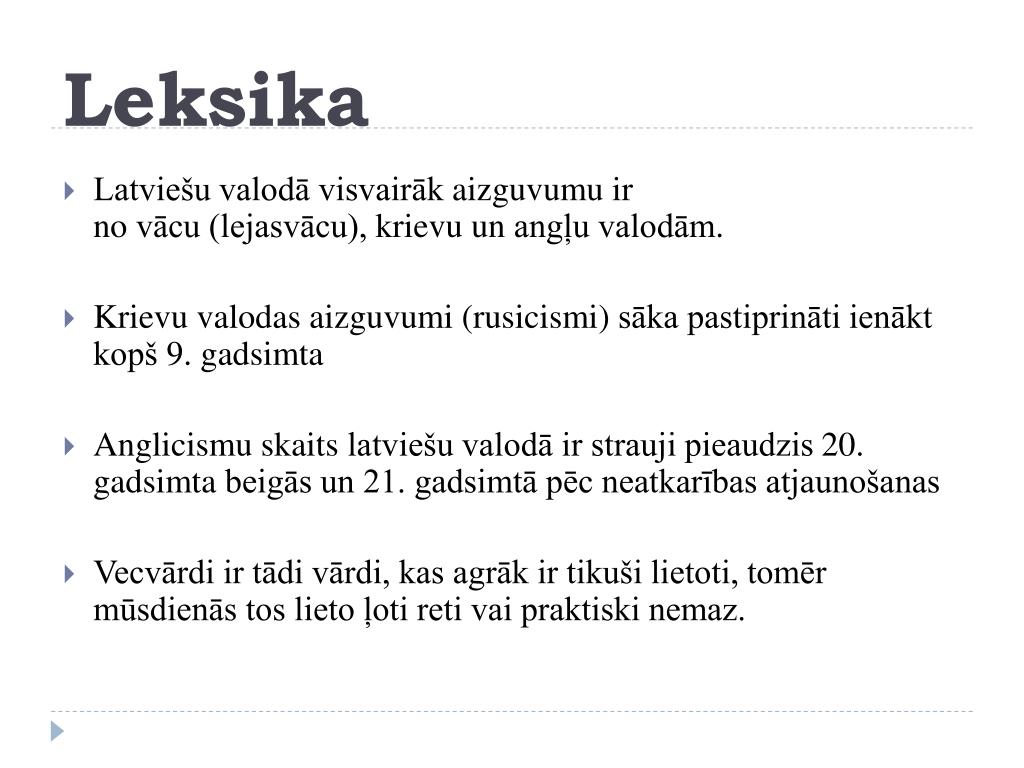 Leksika

Latviešu valodā visvairāk aizguvumu ir no vācu (lejasvācu), krievu un angļu valodām.

Krievu valodas aizguvumi (rusicismi) sāka pastiprināti ienākt kopš 9. gadsimta

Anglicismu skaits latviešu valodā ir strauji pieaudzis 20. gadsimta beigās un 21. gadsimtā pēc neatkarības atjaunošanas

Vecvārdi ir tādi vārdi, kas agrāk ir tikuši lietoti, tomēr mūsdienās tos lieto ļoti reti vai praktiski nemaz.